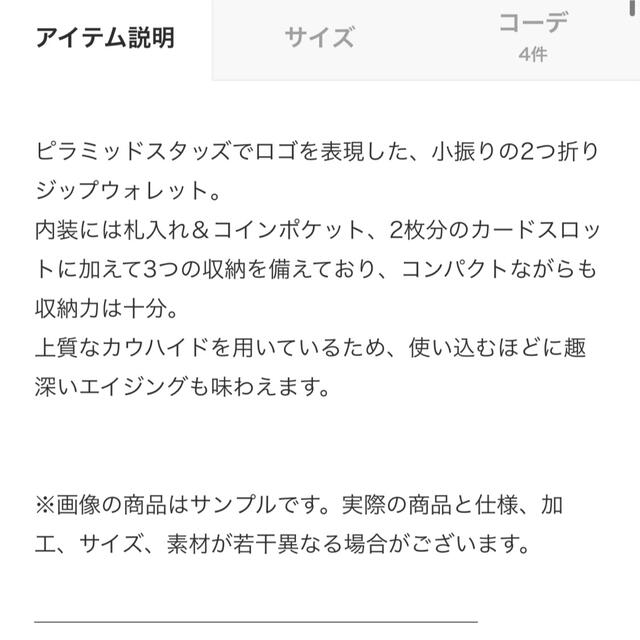 アイテム説明

サイズ

コーデ
4件

ピラミッドスタッズでロゴを表現した、小振りの2つ折りジップウォレット。
内装には札入れ＆コインポケット、2枚分のカードスロットに加えて3つの収納を備えており、コンパクトながらも収納力は十分。
上質なカウハイドを用いているため、使い込むほどに趣深いエイジングも味わえます。

※画像の商品はサンプルです。実際の商品と仕様、加工、サイズ、素材が若干異なる場合がございます。